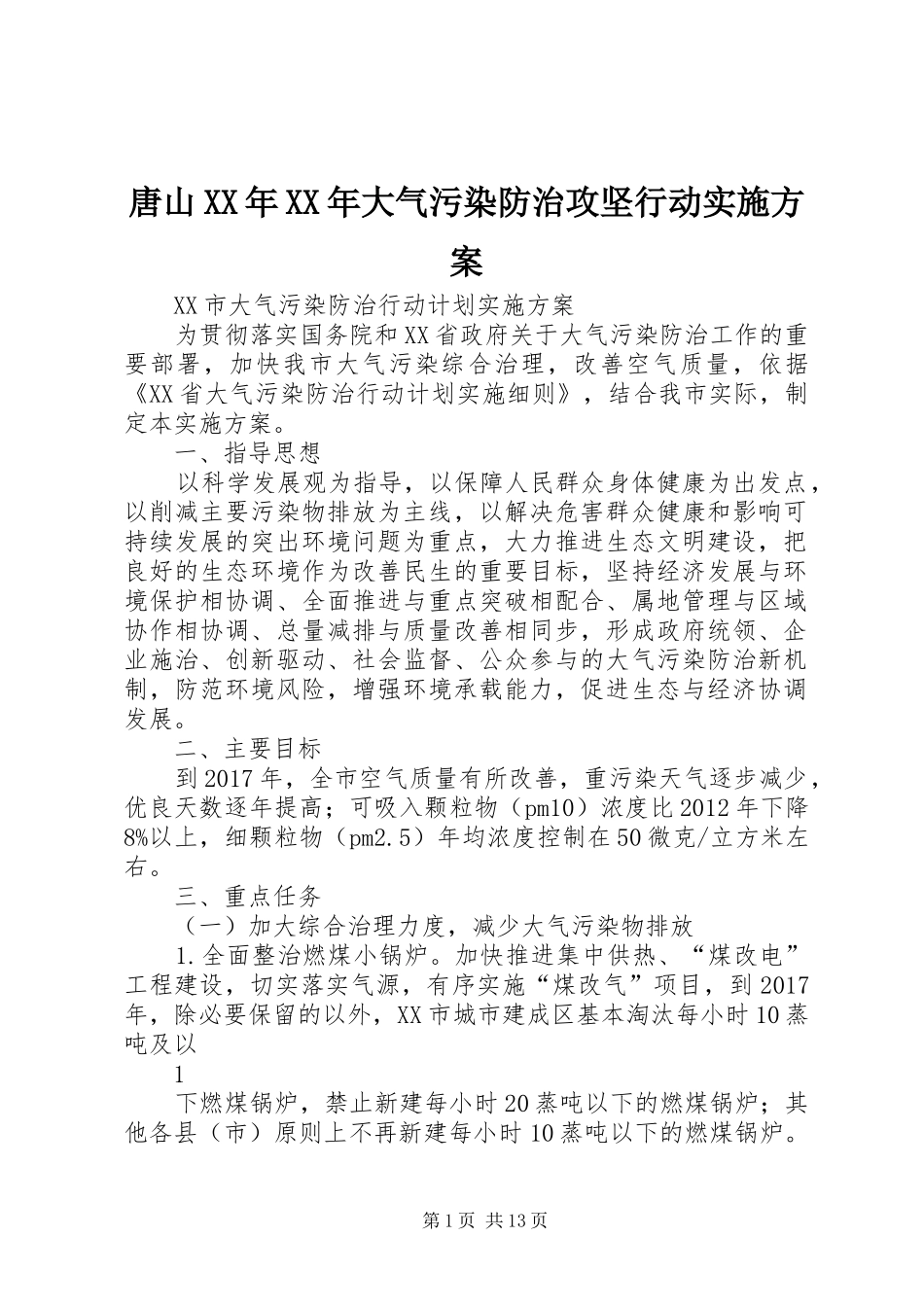 唐山XX年XX年大气污染防治攻坚行动实施方案

XX市大气污染防治行动计划实施方案

为贯彻落实国务院和XX省政府关于大气污染防治工作的重要部署，加快我市大气污染综合治理，改善空气质量，依据《XX省大气污染防治行动计划实施细则》，结合我市实际，制定本实施方案。

一、指导思想

以科学发展观为指导，以保障人民群众身体健康为出发点，以削减主要污染物排放为主线，以解决危害群众健康和影响可持续发展的突出环境问题为重点，大力推进生态文明建设，把良好的生态环境作为改善民生的重要目标，坚持经济发展与环境保护相协调、全面推进与重点突破相配合、属地管理与区域协作相协调、总量减排与质量改善相同步，形成政府统领、企业施治、创新驱动、社会监督、公众参与的大气污染防治新机制，防范环境风险，增强环境承载能力，促进生态与经济协调发展。

二、主要目标

到2017年，全市空气质量有所改善，重污染天气逐步减少，优良天数逐年提高；可吸入颗粒物（pm10）浓度比2012年下降8%以上，细颗粒物（pm2.5）年均浓度控制在50微克/立方米左右。

三、重点任务

（一）加大综合治理力度，减少大气污染物排放

1.全面整治燃煤小锅炉。加快推进集中供热、“煤改电”工程建设，切实落实气源，有序实施“煤改气”项目，到2017年，除必要保留的以外，XX市城市建成区基本淘汰每小时10蒸吨及以

1

下燃煤锅炉，禁止新建每小时20蒸吨以下的燃煤锅炉；其他各县（市）原则上不再新建每小时10蒸吨以下的燃煤锅炉。

第1页 共13页